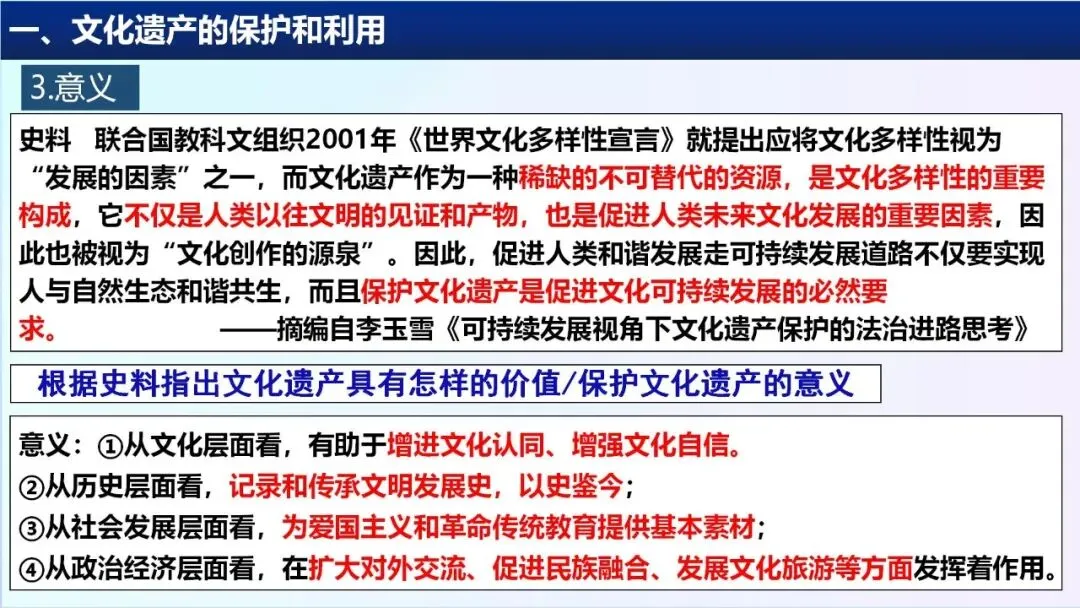 一、文化遗产的保护和利用

3.意义

史料 联合国教科文组织2001年《世界文化多样性宣言》就提出应将文化多样性视为“发展的因素”之一，而文化遗产作为一种稀缺的不可替代的资源，是文化多样性的重要构成，它不仅是人类以往文明的见证和产物，也是促进人类未来文化发展的重要因素，因此也被视为“文化创作的源泉”。因此，促进人类和谐发展走可持续发展道路不仅要实现人与自然生态和谐共生，而且保护文化遗产是促进文化可持续发展的必然要求。 ——摘编自李玉雪《可持续发展视角下文化遗产保护的法治进路思考》

根据史料指出文化遗产具有怎样的价值/保护文化遗产的意义

意义：①从文化层面看，有助于增进文化认同、增强文化自信。
②从历史层面看，记录和传承文明发展史，以史鉴今；
③从社会发展层面看，为爱国主义和革命传统教育提供基本素材；
④从政治经济层面看，在扩大对外交流、促进民族融合、发展文化旅游等方面发挥着作用。